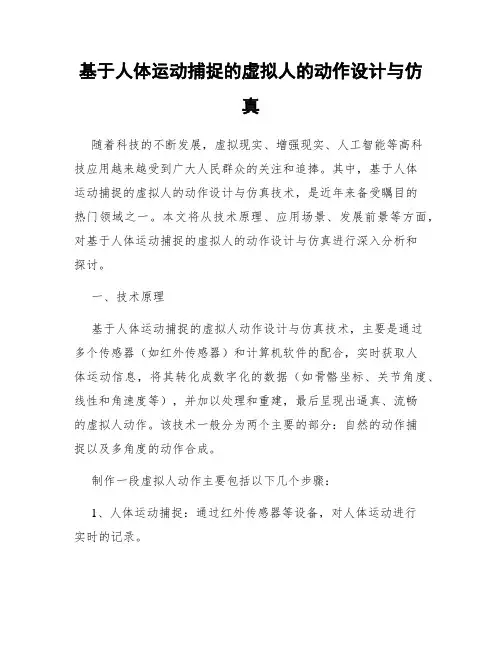 基于人体运动捕捉的虚拟人的动作设计与仿真

随着科技的不断发展，虚拟现实、增强现实、人工智能等高科技应用越来越受到广大人民群众的关注和追捧。其中，基于人体运动捕捉的虚拟人的动作设计与仿真技术，是近年来备受瞩目的热门领域之一。本文将从技术原理、应用场景、发展前景等方面，对基于人体运动捕捉的虚拟人的动作设计与仿真进行深入分析和探讨。

一、技术原理

基于人体运动捕捉的虚拟人动作设计与仿真技术，主要是通过多个传感器（如红外传感器）和计算机软件的配合，实时获取人体运动信息，将其转化成数字化的数据（如骨骼坐标、关节角度、线性和角速度等），并加以处理和重建，最后呈现出逼真、流畅的虚拟人动作。该技术一般分为两个主要的部分：自然的动作捕捉以及多角度的动作合成。

制作一段虚拟人动作主要包括以下几个步骤：

1、人体运动捕捉：通过红外传感器等设备，对人体运动进行实时的记录。